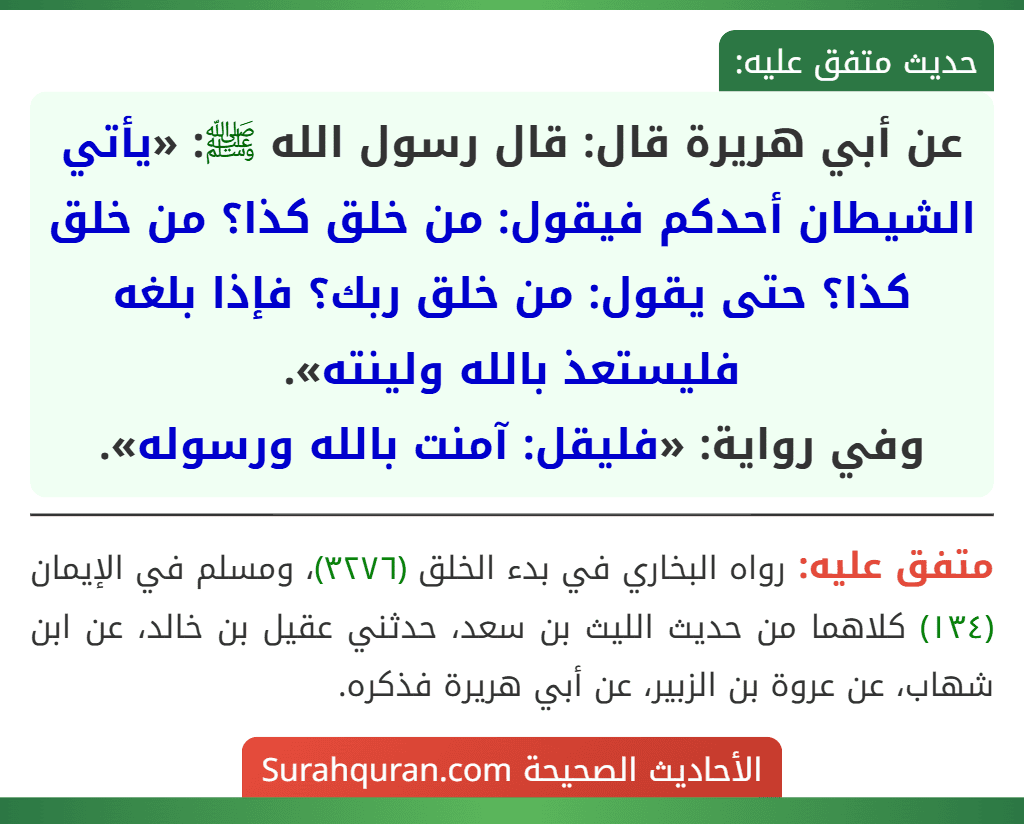 حديث متفق عليه:

عن أبي هريرة قال: قال رسول الله ﷺ: «يأتي الشيطان أحدكم فيقول: من خلق كذا؟ من خلق كذا؟ حتى يقول: من خلق ربك؟ فإذا بلغه فليستعذ بالله ولينته».
وفي رواية: «فليقل: آمنت بالله ورسوله».

متفق عليه: رواه البخاري في بدء الخلق (٣٢٧٦)، ومسلم في الإيمان (١٣٤) كلاهما من حديث الليث بن سعد، حدثني عقيل بن خالد، عن ابن شهاب، عن عروة بن الزبير، عن أبي هريرة فذكره.

الأحاديث الصحيحة Surahquran.com